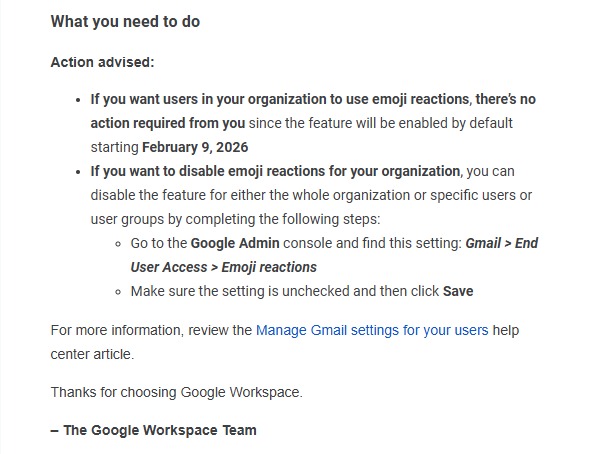 What you need to do

Action advised:

- If you want users in your organization to use emoji reactions, there's no action required from you since the feature will be enabled by default starting February 9, 2026
- If you want to disable emoji reactions for your organization, you can disable the feature for either the whole organization or specific users or user groups by completing the following steps:
    - Go to the Google Admin console and find this setting: Gmail > End User Access > Emoji reactions
    - Make sure the setting is unchecked and then click Save

For more information, review the Manage Gmail settings for your users help center article.

Thanks for choosing Google Workspace.

– The Google Workspace Team